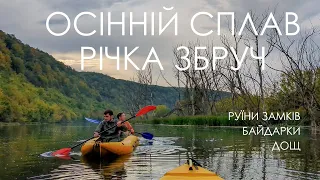 ОСІННІЙ СПЛАВ
РІЧКА ЗБРУЧ

РУЇНИ ЗАМКІВ
БАЙДАРКИ
ДОЩ